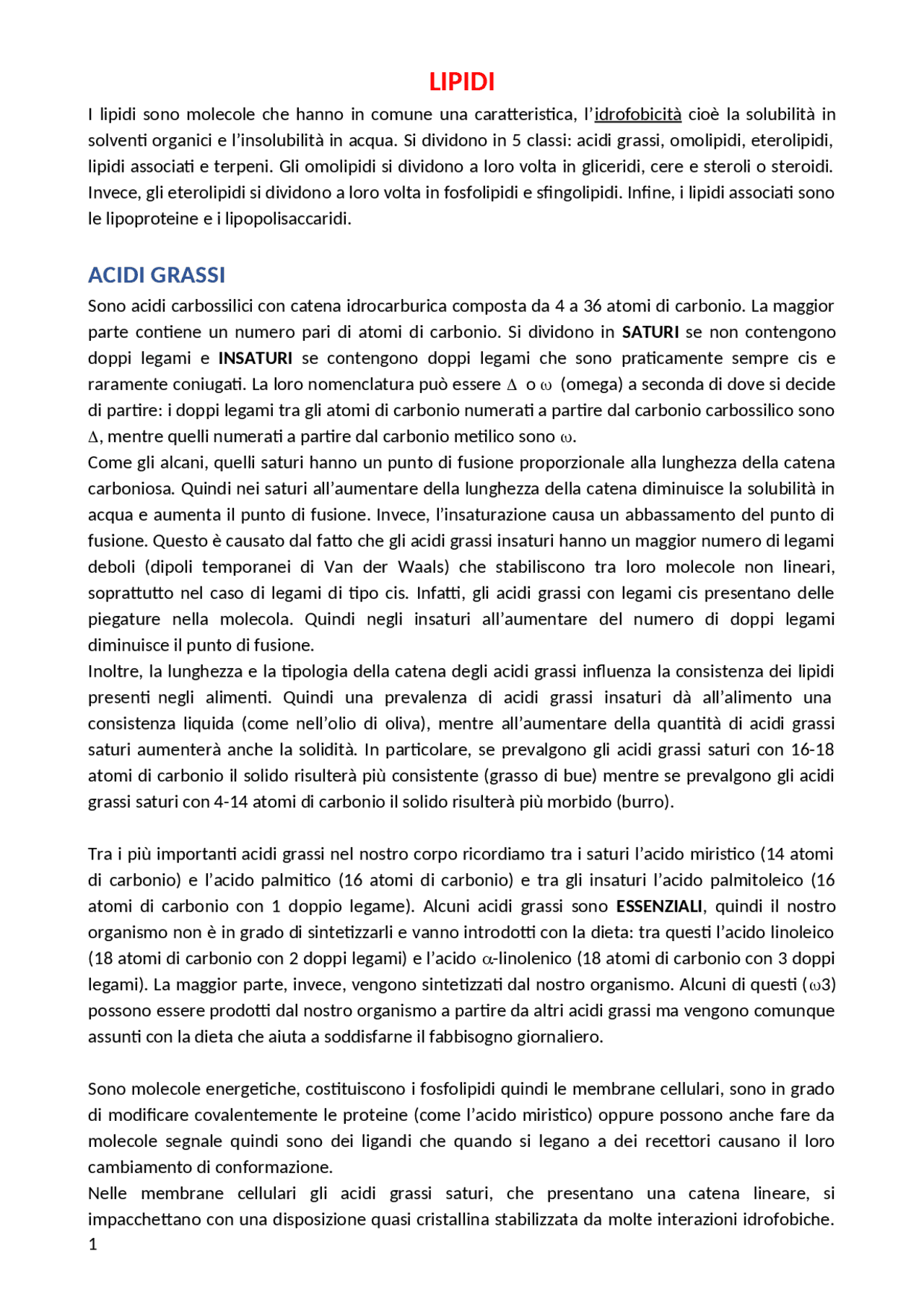 LIPIDI

I lipidi sono molecole che hanno in comune una caratteristica, l'idrofobicità cioè la solubilità in solventi organici e l'insolubilità in acqua. Si dividono in 5 classi: acidi grassi, omolipidi, eterolipidi, lipidi associati e terpeni. Gli omolipidi si dividono a loro volta in gliceridi, cere e steroli o steroidi. Invece, gli eterolipidi si dividono a loro volta in fosfolipidi e sfingolipidi. Infine, i lipidi associati sono le lipoproteine e i lipopolisaccaridi.

ACIDI GRASSI

Sono acidi carbossilici con catena idrocarburica composta da 4 a 36 atomi di carbonio. La maggior parte contiene un numero pari di atomi di carbonio. Si dividono in SATURI se non contengono doppi legami e INSATURI se contengono doppi legami che sono praticamente sempre cis e raramente coniugati. La loro nomenclatura può essere $\Delta$ o $\omega$ (omega) a seconda di dove si decide di partire: i doppi legami tra gli atomi di carbonio numerati a partire dal carbonio carbossilico sono $\Delta$, mentre quelli numerati a partire dal carbonio metilico sono $\omega$.
Come gli alcani, quelli saturi hanno un punto di fusione proporzionale alla lunghezza della catena carboniosa. Quindi nei saturi all'aumentare della lunghezza della catena diminuisce la solubilità in acqua e aumenta il punto di fusione. Invece, l'insaturazione causa un abbassamento del punto di fusione. Questo è causato dal fatto che gli acidi grassi insaturi hanno un maggior numero di legami deboli (dipoli temporanei di Van der Waals) che stabiliscono tra loro molecole non lineari, soprattutto nel caso di legami di tipo cis. Infatti, gli acidi grassi con legami cis presentano delle piegature nella molecola. Quindi negli insaturi all'aumentare del numero di doppi legami diminuisce il punto di fusione.
Inoltre, la lunghezza e la tipologia della catena degli acidi grassi influenza la consistenza dei lipidi presenti negli alimenti. Quindi una prevalenza di acidi grassi insaturi dà all'alimento una consistenza liquida (come nell'olio di oliva), mentre all'aumentare della quantità di acidi grassi saturi aumenterà anche la solidità. In particolare, se prevalgono gli acidi grassi saturi con 16-18 atomi di carbonio il solido risulterà più consistente (grasso di bue) mentre se prevalgono gli acidi grassi saturi con 4-14 atomi di carbonio il solido risulterà più morbido (burro).

Tra i più importanti acidi grassi nel nostro corpo ricordiamo tra i saturi l'acido miristico (14 atomi di carbonio) e l'acido palmitico (16 atomi di carbonio) e tra gli insaturi l'acido palmitoleico (16 atomi di carbonio con 1 doppio legame). Alcuni acidi grassi sono ESSENZIALI, quindi il nostro organismo non è in grado di sintetizzarli e vanno introdotti con la dieta: tra questi l'acido linoleico (18 atomi di carbonio con 2 doppi legami) e l'acido $\alpha$-linolenico (18 atomi di carbonio con 3 doppi legami). La maggior parte, invece, vengono sintetizzati dal nostro organismo. Alcuni di questi ($\omega$3) possono essere prodotti dal nostro organismo a partire da altri acidi grassi ma vengono comunque assunti con la dieta che aiuta a soddisfarne il fabbisogno giornaliero.

Sono molecole energetiche, costituiscono i fosfolipidi quindi le membrane cellulari, sono in grado di modificare covalentemente le proteine (come l'acido miristico) oppure possono anche fare da molecole segnale quindi sono dei ligandi che quando si legano a dei recettori causano il loro cambiamento di conformazione.
Nelle membrane cellulari gli acidi grassi saturi, che presentano una catena lineare, si impacchettano con una disposizione quasi cristallina stabilizzata da molte interazioni idrofobiche.
1